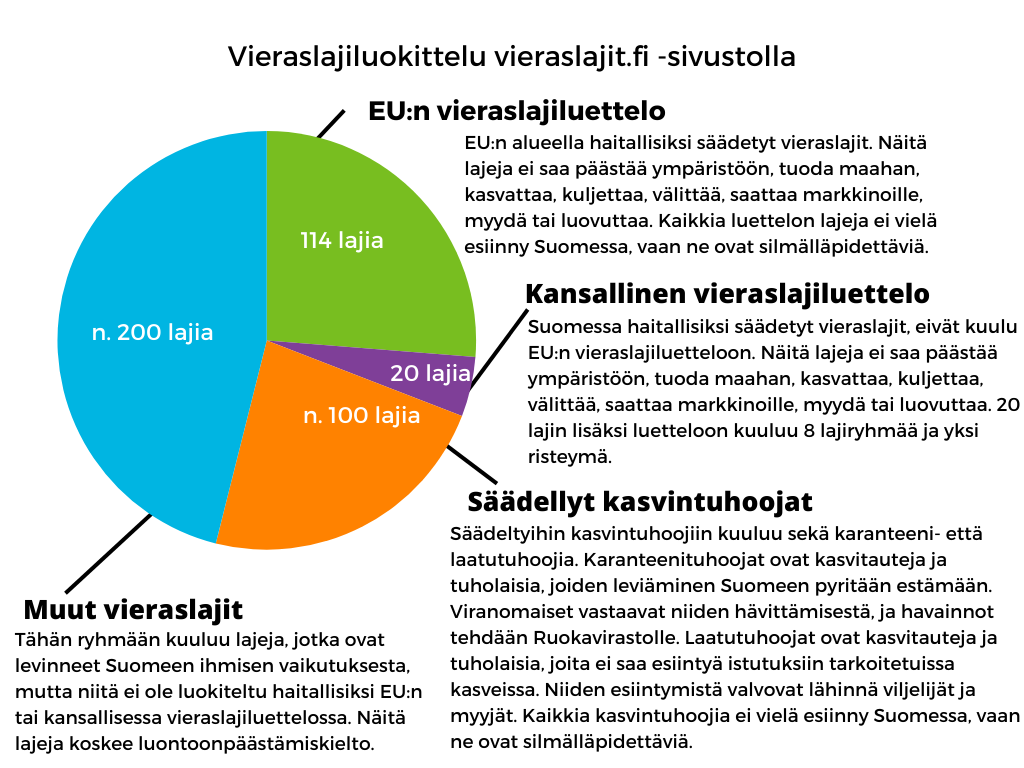 Vieraslajiluokittelu vieraslajit.fi -sivustolla

EU:n vieraslajiluettelo

EU:n alueella haitallisiksi säädetyt vieraslajit. Näitä lajeja ei saa päästää ympäristöön, tuoda maahan, kasvattaa, kuljettaa, välittää, saattaa markkinoille, myydä tai luovuttaa. Kaikkia luettelon lajeja ei vielä esiinny Suomessa, vaan ne ovat silmälläpidettäviä.

114 lajia

n. 200 lajia

20 lajia

n. 100 lajia

Kansallinen vieraslajiluettelo

Suomessa haitallisiksi säädetyt vieraslajit, eivät kuulu EU:n vieraslajiluetteloon. Näitä lajeja ei saa päästää ympäristöön, tuoda maahan, kasvattaa, kuljettaa, välittää, saattaa markkinoille, myydä tai luovuttaa. 20 lajin lisäksi luetteloon kuuluu 8 lajiryhmää ja yksi risteymä.

Säädellyt kasvintuhoojat

Säädeltyihin kasvintuhoojiin kuuluu sekä karanteeni- että laatutuhoojia. Karanteenituhoojat ovat kasvitauteja ja tuholaisia, joiden leviäminen Suomeen pyritään estämään. Viranomaiset vastaavat niiden hävittämisestä, ja havainnot tehdään Ruokavirastolle. Laatutuhoojat ovat kasvitauteja ja tuholaisia, joita ei saa esiintyä istutuksiin tarkoitetuissa kasveissa. Niiden esiintymistä valvovat lähinnä viljelijät ja myyjät. Kaikkia kasvintuhoojia ei vielä esiinny Suomessa, vaan ne ovat silmälläpidettäviä.

Muut vieraslajit

Tähän ryhmään kuuluu lajeja, jotka ovat levinneet Suomeen ihmisen vaikutuksesta, mutta niitä ei ole luokiteltu haitallisiksi EU:n tai kansallisessa vieraslajiluettelossa. Näitä lajeja koskee luontoonpäästämiskielto.